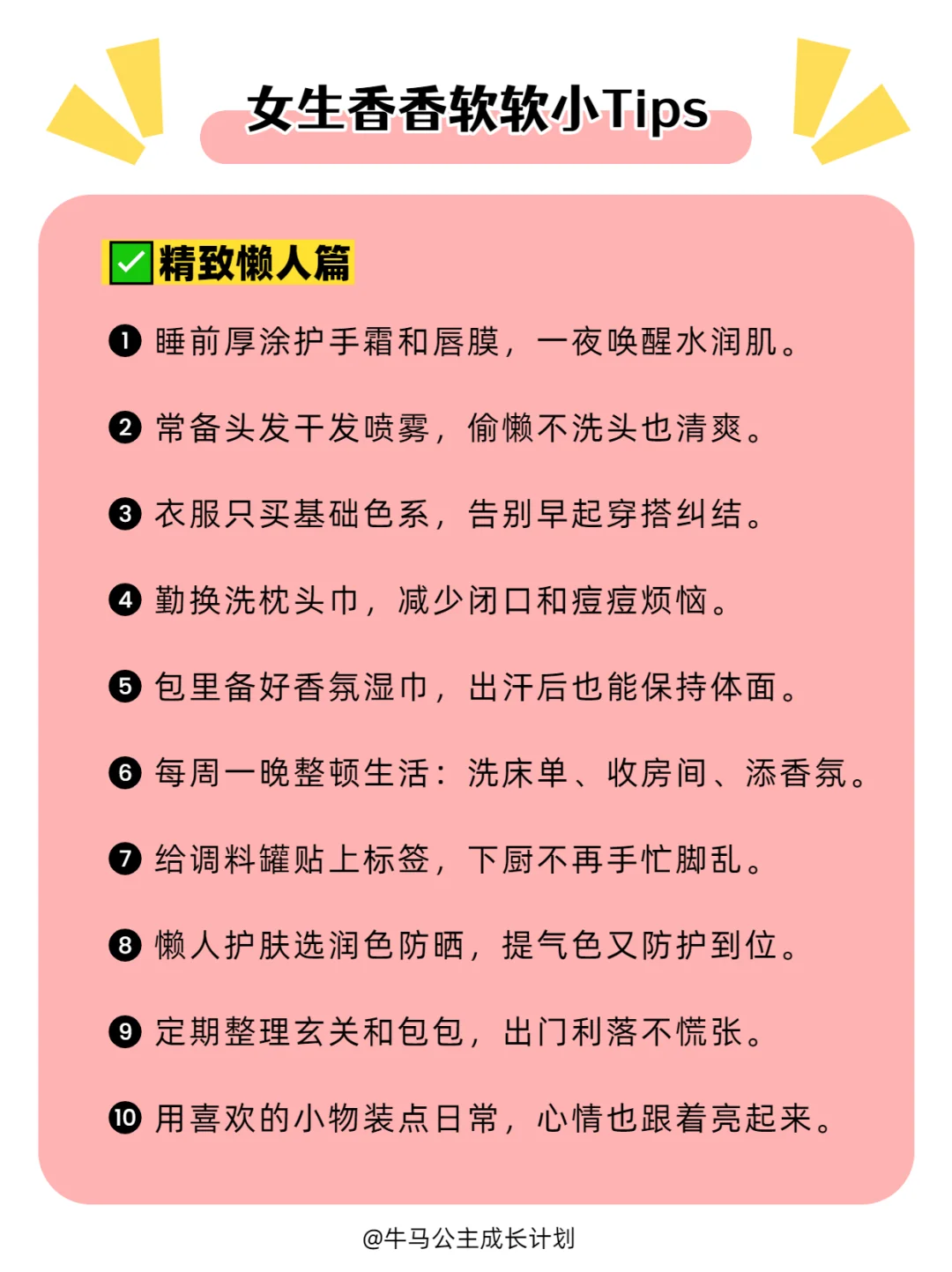 女生香香软软小Tips

✅精致懒人篇

❶ 睡前厚涂护手霜和唇膜，一夜唤醒水润肌。

❷ 常备头发干发喷雾，偷懒不洗头也清爽。

❸ 衣服只买基础色系，告别早起穿搭纠结。

❹ 勤换洗枕头巾，减少闭口和痘痘烦恼。

❺ 包里备好香氛湿巾，出汗后也能保持体面。

❻ 每周一晚整顿生活：洗床单、收房间、添香氛。

❼ 给调料罐贴上标签，下厨不再手忙脚乱。

❽ 懒人护肤选润色防晒，提气色又防护到位。

❾ 定期整理玄关和包包，出门利落不慌张。

❿ 用喜欢的小物装点日常，心情也跟着亮起来。

@牛马公主成长计划